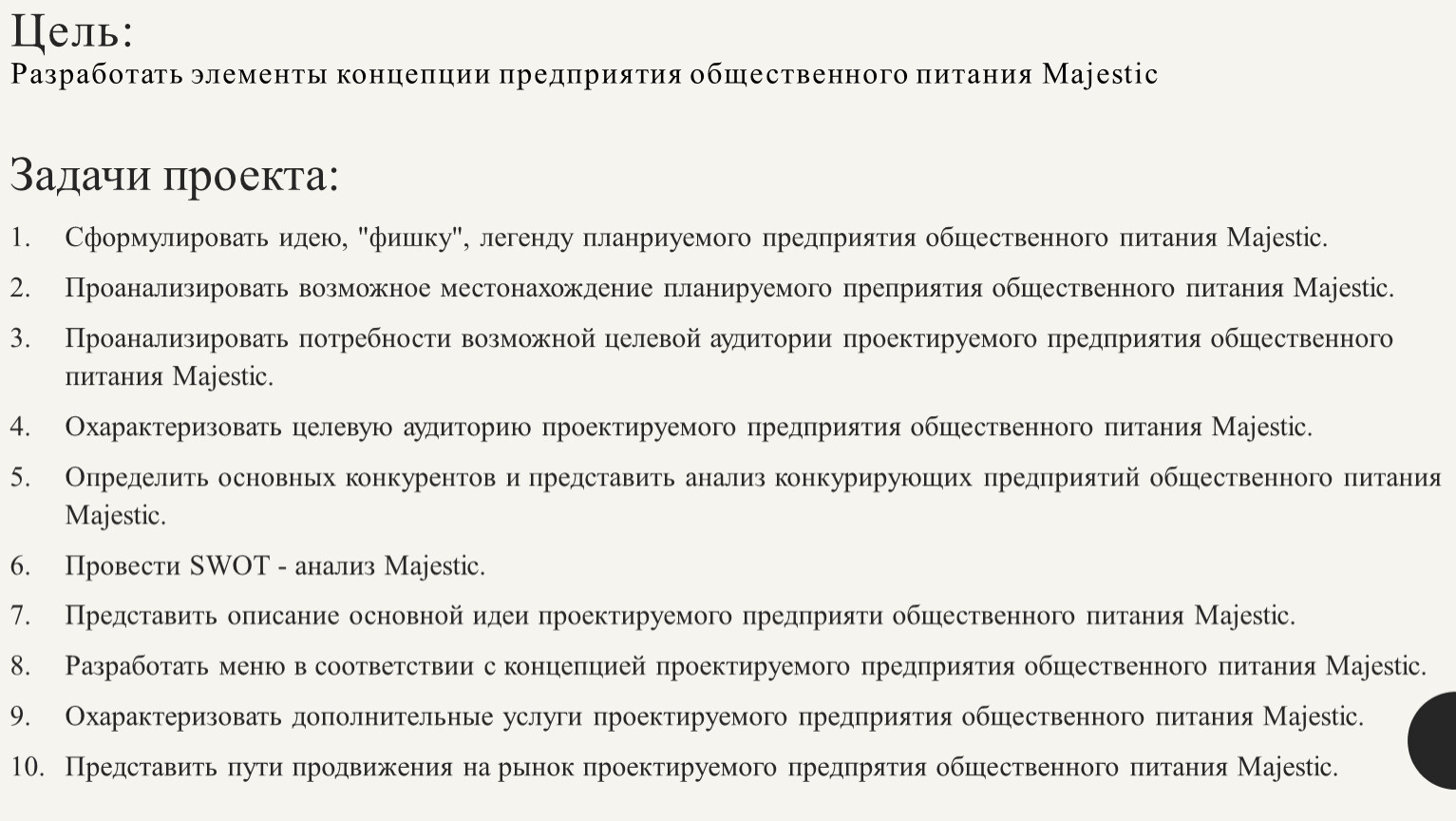 Цель:
Разработать элементы концепции предприятия общественного питания Majestic

Задачи проекта:
1. Сформулировать идею, "фишку", легенду планриуемого предприятия общественного питания Majestic.
2. Проанализировать возможное местонахождение планируемого преприятия общественного питания Majestic.
3. Проанализировать потребности возможной целевой аудитории проектируемого предприятия общественного питания Majestic.
4. Охарактеризовать целевую аудиторию проектируемого предприятия общественного питания Majestic.
5. Определить основных конкурентов и представить анализ конкурирующих предприятий общественного питания Majestic.
6. Провести SWOT - анализ Majestic.
7. Представить описание основной идеи проектируемого предприяти общественного питания Majestic.
8. Разработать меню в соответствии с концепцией проектируемого предприятия общественного питания Majestic.
9. Охарактеризовать дополнительные услуги проектируемого предприятия общественного питания Majestic.
10. Представить пути продвижения на рынок проектируемого предпрятия общественного питания Majestic.